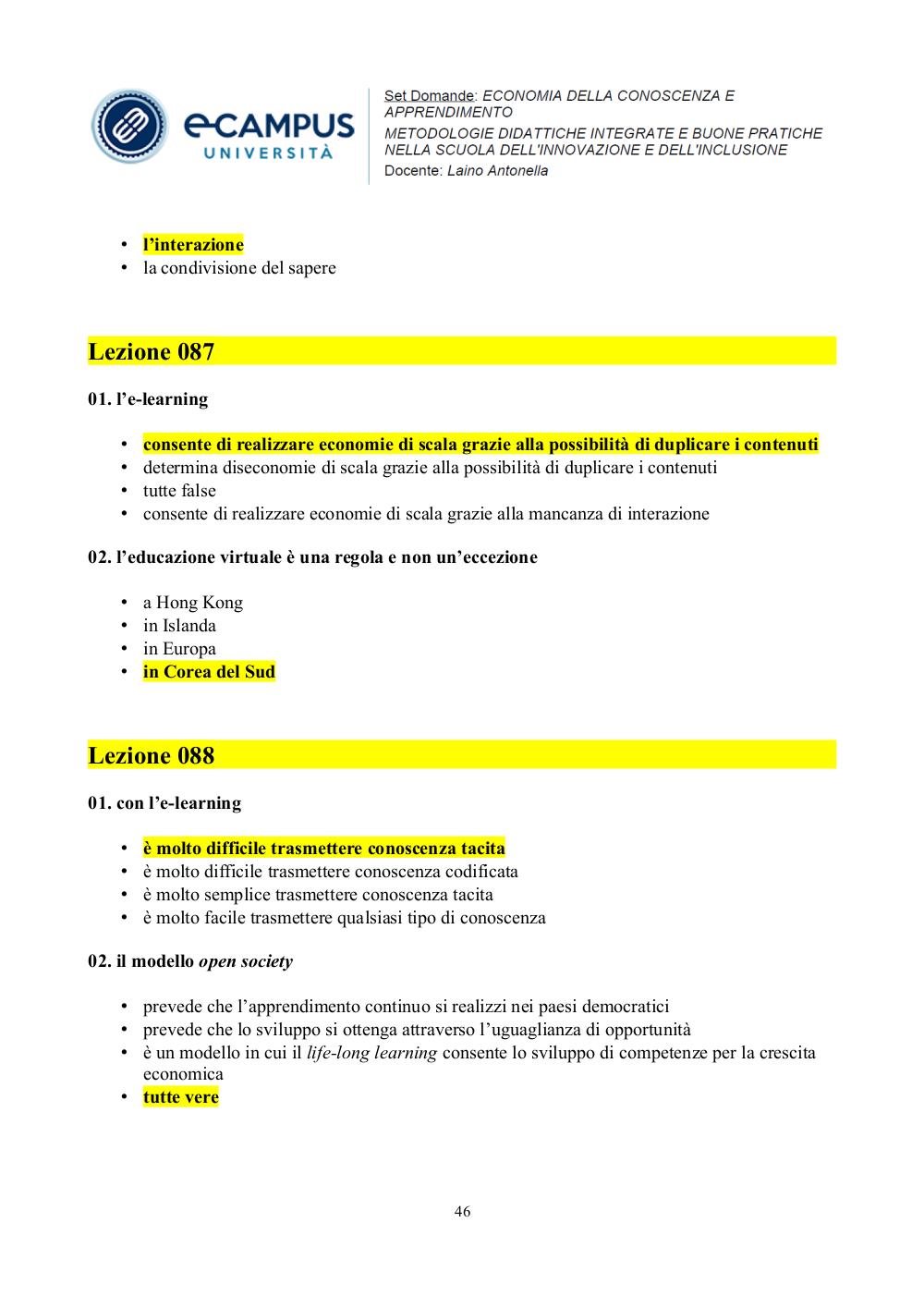 eCAMPUS UNIVERSITÀ

Set Domande: ECONOMIA DELLA CONOSCENZA E APPRENDIMENTO
METODOLOGIE DIDATTICHE INTEGRATE E BUONE PRATICHE NELLA SCUOLA DELL'INNOVAZIONE E DELL'INCLUSIONE
Docente: Laino Antonella

• l'interazione
• la condivisione del sapere

Lezione 087

01. l'e-learning

• consente di realizzare economie di scala grazie alla possibilità di duplicare i contenuti
• determina diseconomie di scala grazie alla possibilità di duplicare i contenuti
• tutte false
• consente di realizzare economie di scala grazie alla mancanza di interazione

02. l'educazione virtuale è una regola e non un'eccezione

• a Hong Kong
• in Islanda
• in Europa
• in Corea del Sud

Lezione 088

01. con l'e-learning

• è molto difficile trasmettere conoscenza tacita
• è molto difficile trasmettere conoscenza codificata
• è molto semplice trasmettere conoscenza tacita
• è molto facile trasmettere qualsiasi tipo di conoscenza

02. il modello open society

• prevede che l'apprendimento continuo si realizzi nei paesi democratici
• prevede che lo sviluppo si ottenga attraverso l'uguaglianza di opportunità
• è un modello in cui il life-long learning consente lo sviluppo di competenze per la crescita economica
• tutte vere

46